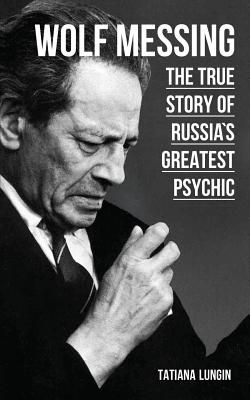 WOLF MESSING

THE TRUE STORY OF RUSSIA`S GREATEST PSYCHIC

TATIANA LUNGIN